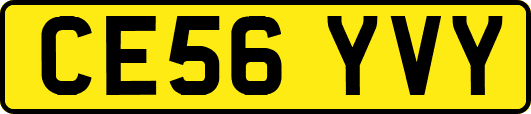 CE56 YVY